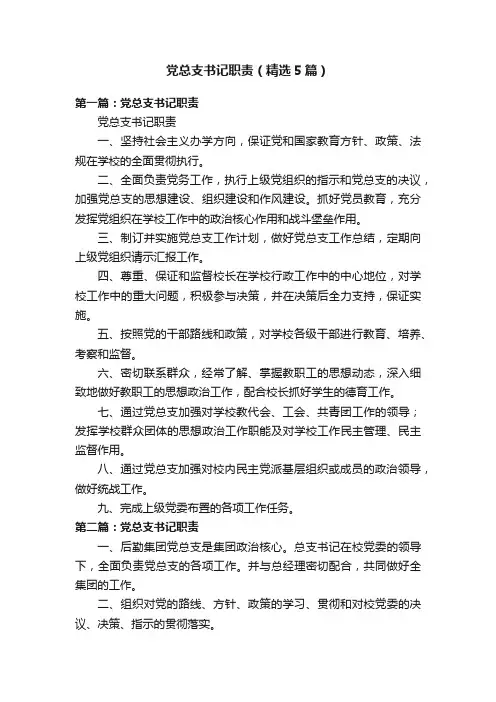 党总支书记职责（精选5篇）

第一篇：党总支书记职责

党总支书记职责

一、坚持社会主义办学方向，保证党和国家教育方针、政策、法规在学校的全面贯彻执行。

二、全面负责党务工作，执行上级党组织的指示和党总支的决议，加强党总支的思想建设、组织建设和作风建设。抓好党员教育，充分发挥党组织在学校工作中的政治核心作用和战斗堡垒作用。

三、制订并实施党总支工作计划，做好党总支工作总结，定期向上级党组织请示汇报工作。

四、尊重、保证和监督校长在学校行政工作中的中心地位，对学校工作中的重大问题，积极参与决策，并在决策后全力支持，保证实施。

五、按照党的干部路线和政策，对学校各级干部进行教育、培养、考察和监督。

六、密切联系群众，经常了解、掌握教职工的思想动态，深入细致地做好教职工的思想政治工作，配合校长抓好学生的德育工作。

七、通过党总支加强对学校教代会、工会、共青团工作的领导；发挥学校群众团体的思想政治工作职能及对学校工作民主管理、民主监督作用。

八、通过党总支加强对校内民主党派基层组织或成员的政治领导，做好统战工作。

九、完成上级党委布置的各项工作任务。

第二篇：党总支书记职责

一、后勤集团党总支是集团政治核心。总支书记在校党委的领导下，全面负责党总支的各项工作。并与总经理密切配合，共同做好全集团的工作。

二、组织对党的路线、方针、政策的学习、贯彻和对校党委的决议、决策、指示的贯彻落实。